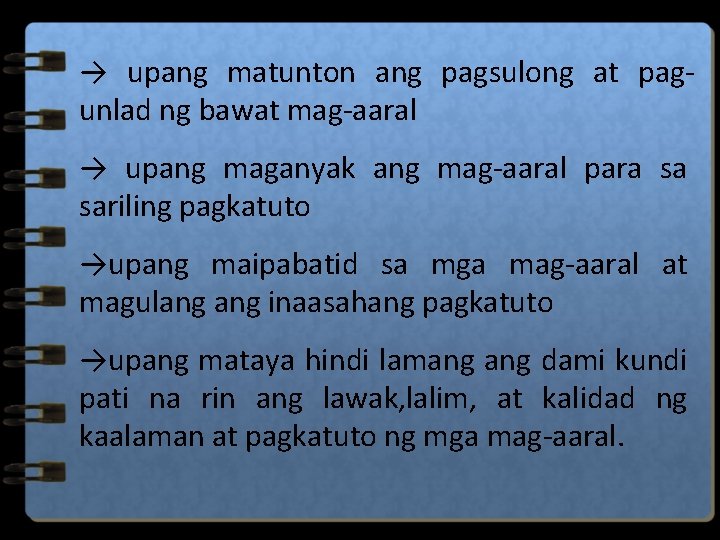 → upang matunton ang pagsulong at pag-unlad ng bawat mag-aaral

→ upang maganyak ang mag-aaral para sa sariling pagkatuto

→upang maipabatid sa mga mag-aaral at magulang ang inaasahang pagkatuto

→upang mataya hindi lamang ang dami kundi pati na rin ang lawak,lalim, at kalidad ng kaalaman at pagkatuto ng mga mag-aaral.